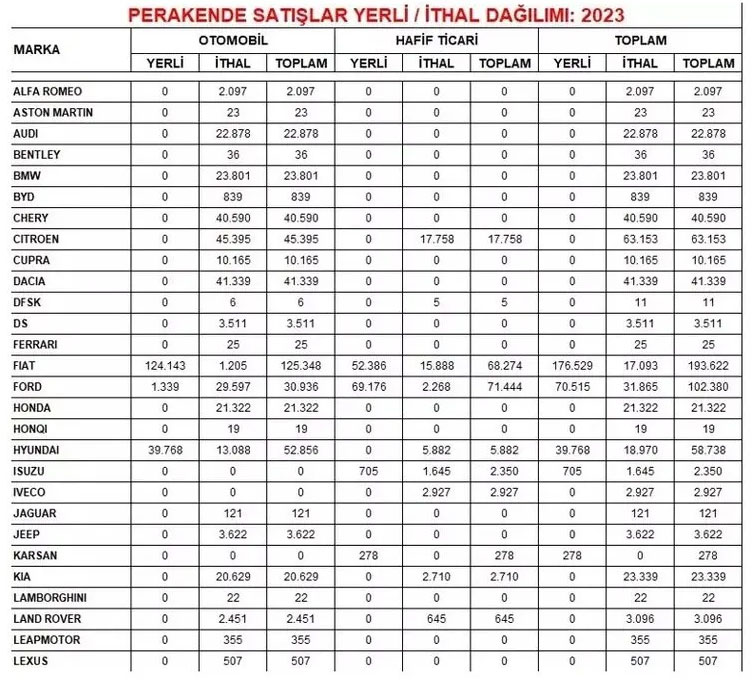 PERAKENDE SATIŞLAR YERLİ / İTHAL DAĞILIMI: 2023

| MARKA | OTOMOBİL YERLİ | OTOMOBİL İTHAL | OTOMOBİL TOPLAM | HAFİF TİCARİ YERLİ | HAFİF TİCARİ İTHAL | HAFİF TİCARİ TOPLAM | TOPLAM YERLİ | TOPLAM İTHAL | TOPLAM TOPLAM |
|---|---|---|---|---|---|---|---|---|---|
| ALFA ROMEO | 0 | 2.097 | 2.097 | 0 | 0 | 0 | 0 | 2.097 | 2.097 |
| ASTON MARTIN | 0 | 23 | 23 | 0 | 0 | 0 | 0 | 23 | 23 |
| AUDI | 0 | 22.878 | 22.878 | 0 | 0 | 0 | 0 | 22.878 | 22.878 |
| BENTLEY | 0 | 36 | 36 | 0 | 0 | 0 | 0 | 36 | 36 |
| BMW | 0 | 23.801 | 23.801 | 0 | 0 | 0 | 0 | 23.801 | 23.801 |
| BYD | 0 | 839 | 839 | 0 | 0 | 0 | 0 | 839 | 839 |
| CHERY | 0 | 40.590 | 40.590 | 0 | 0 | 0 | 0 | 40.590 | 40.590 |
| CITROEN | 0 | 45.395 | 45.395 | 0 | 17.758 | 17.758 | 0 | 63.153 | 63.153 |
| CUPRA | 0 | 10.165 | 10.165 | 0 | 0 | 0 | 0 | 10.165 | 10.165 |
| DACIA | 0 | 41.339 | 41.339 | 0 | 0 | 0 | 0 | 41.339 | 41.339 |
| DFSK | 0 | 6 | 6 | 0 | 5 | 5 | 0 | 11 | 11 |
| DS | 0 | 3.511 | 3.511 | 0 | 0 | 0 | 0 | 3.511 | 3.511 |
| FERRARI | 0 | 25 | 25 | 0 | 0 | 0 | 0 | 25 | 25 |
| FIAT | 124.143 | 1.205 | 125.348 | 52.386 | 15.888 | 68.274 | 176.529 | 17.093 | 193.622 |
| FORD | 1.339 | 29.597 | 30.936 | 69.176 | 2.268 | 71.444 | 70.515 | 31.865 | 102.380 |
| HONDA | 0 | 21.322 | 21.322 | 0 | 0 | 0 | 0 | 21.322 | 21.322 |
| HONQI | 0 | 19 | 19 | 0 | 0 | 0 | 0 | 19 | 19 |
| HYUNDAI | 39.768 | 13.088 | 52.856 | 0 | 5.882 | 5.882 | 39.768 | 18.970 | 58.738 |
| ISUZU | 0 | 0 | 0 | 705 | 1.645 | 2.350 | 705 | 1.645 | 2.350 |
| IVECO | 0 | 0 | 0 | 0 | 2.927 | 2.927 | 0 | 2.927 | 2.927 |
| JAGUAR | 0 | 121 | 121 | 0 | 0 | 0 | 0 | 121 | 121 |
| JEEP | 0 | 3.622 | 3.622 | 0 | 0 | 0 | 0 | 3.622 | 3.622 |
| KARSAN | 0 | 0 | 0 | 278 | 0 | 278 | 278 | 0 | 278 |
| KIA | 0 | 20.629 | 20.629 | 0 | 2.710 | 2.710 | 0 | 23.339 | 23.339 |
| LAMBORGHINI | 0 | 22 | 22 | 0 | 0 | 0 | 0 | 22 | 22 |
| LAND ROVER | 0 | 2.451 | 2.451 | 0 | 645 | 645 | 0 | 3.096 | 3.096 |
| LEAPMOTOR | 0 | 355 | 355 | 0 | 0 | 0 | 0 | 355 | 355 |
| LEXUS | 0 | 507 | 507 | 0 | 0 | 0 | 0 | 507 | 507 |